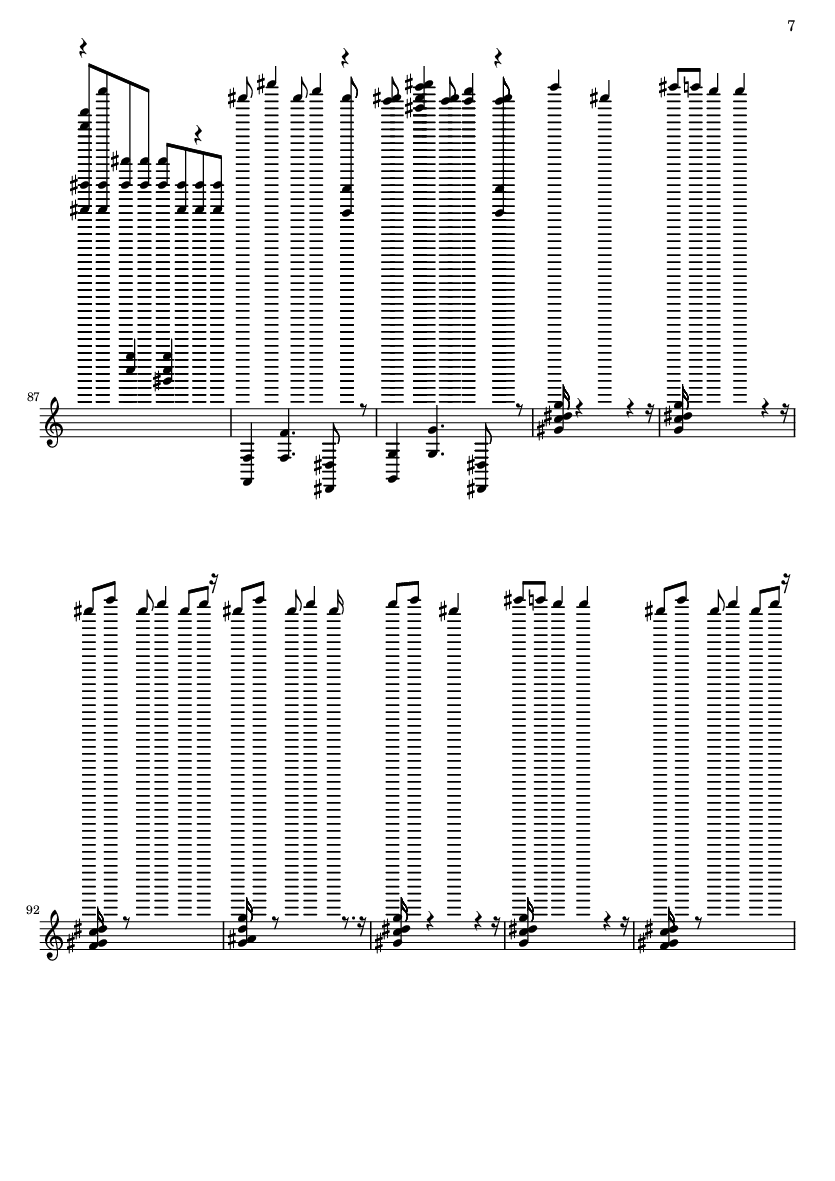 7

87

92